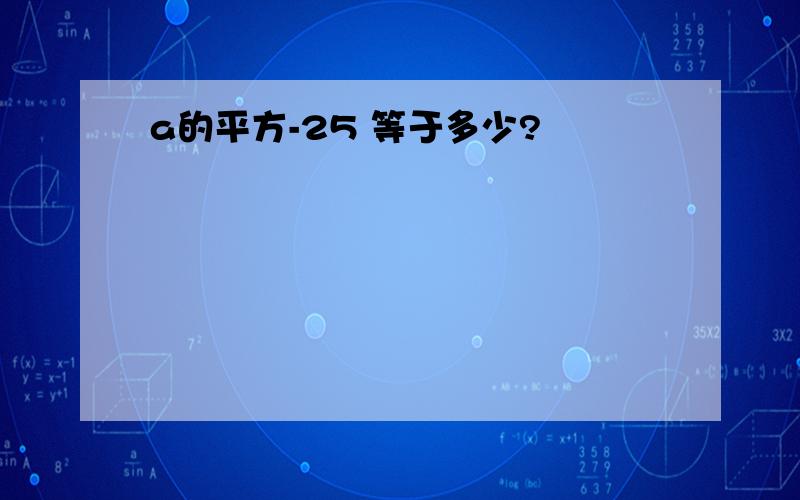 a的平方-25 等于多少?